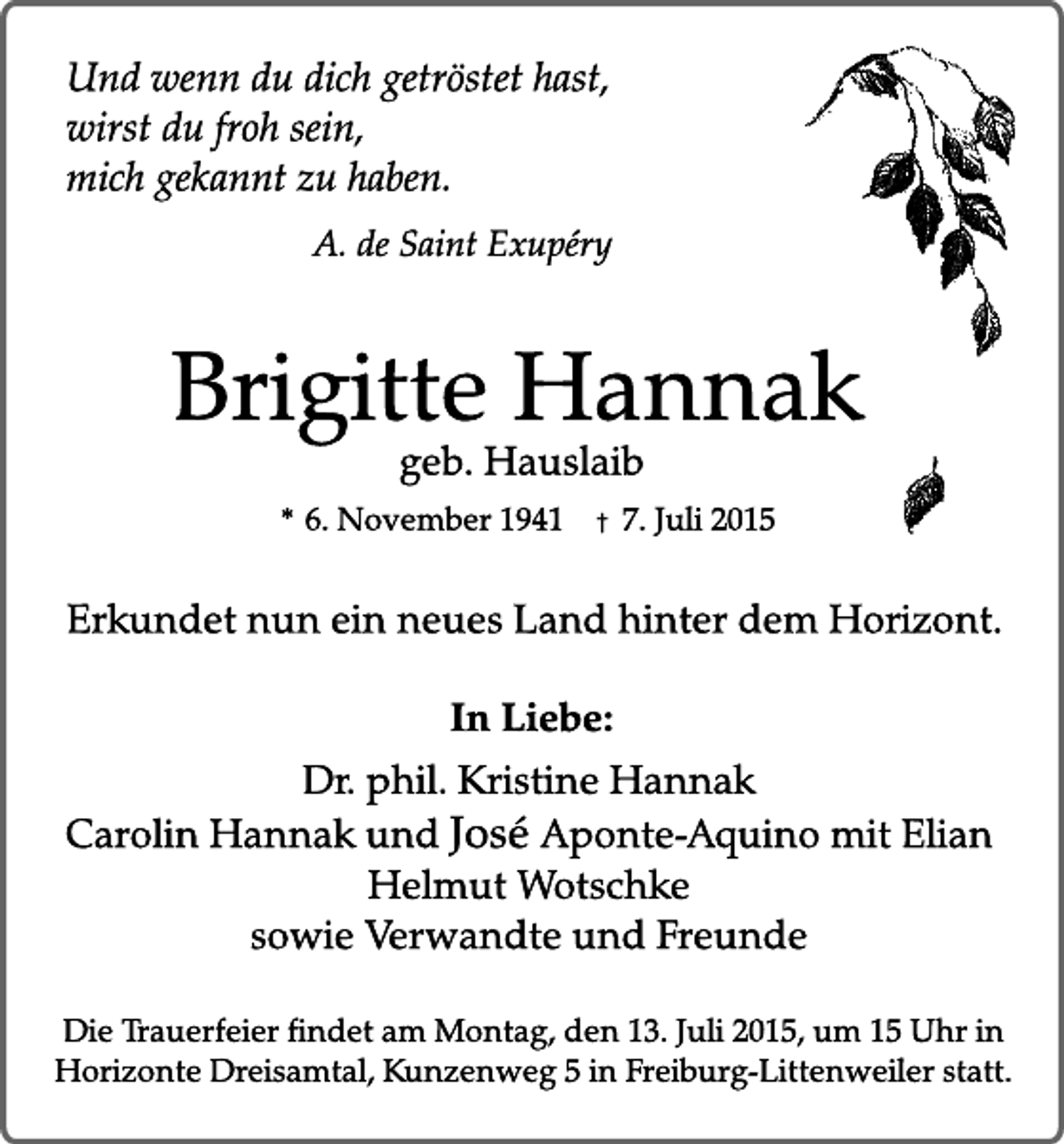 Und wenn du dich getröstet hast,
wirst du froh sein,
mich gekannt zu haben.

A. de Saint Exupéry

Brigitte Hannak

geb. Hauslaib

* 6. November 1941 † 7. Juli 2015

Erkundet nun ein neues Land hinter dem Horizont.

In Liebe:

Dr. phil. Kristine Hannak
Carolin Hannak und José Aponte-Aquino mit Elian
Helmut Wotschke
sowie Verwandte und Freunde

Die Trauerfeier findet am Montag, den 13. Juli 2015, um 15 Uhr in Horizonte Dreisamtal, Kunzenweg 5 in Freiburg-Littenweiler statt.